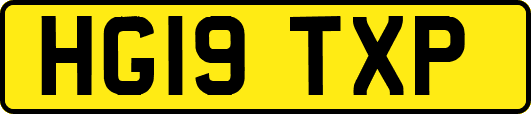 HG19 TXP